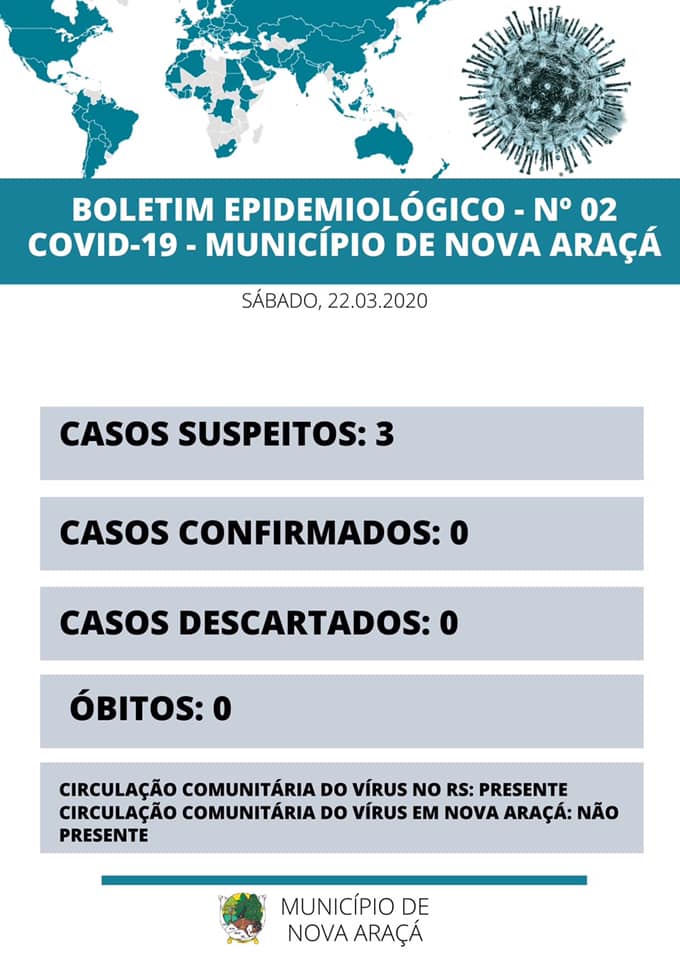 BOLETIM EPIDEMIOLÓGICO - Nº 02
COVID-19 - MUNICÍPIO DE NOVA ARAÇÁ

SÁBADO, 22.03.2020

CASOS SUSPEITOS: 3

CASOS CONFIRMADOS: 0

CASOS DESCARTADOS: 0

ÓBITOS: 0

CIRCULAÇÃO COMUNITÁRIA DO VÍRUS NO RS: PRESENTE
CIRCULAÇÃO COMUNITÁRIA DO VÍRUS EM NOVA ARAÇÁ: NÃO PRESENTE

MUNICÍPIO DE
NOVA ARAÇÁ